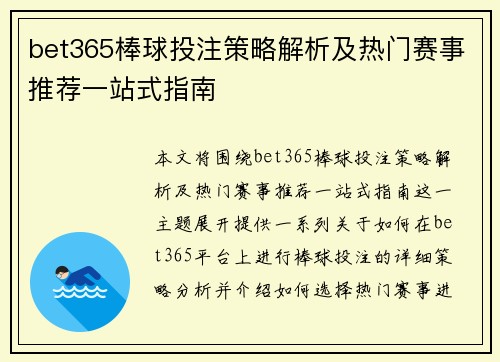 bet365棒球投注策略解析及热门赛事推荐一站式指南

本文将围绕bet365棒球投注策略解析及热门赛事推荐一站式指南这一主题展开提供一系列关于如何在bet365平台上进行棒球投注的详细策略分析并介绍如何选择热门赛事进